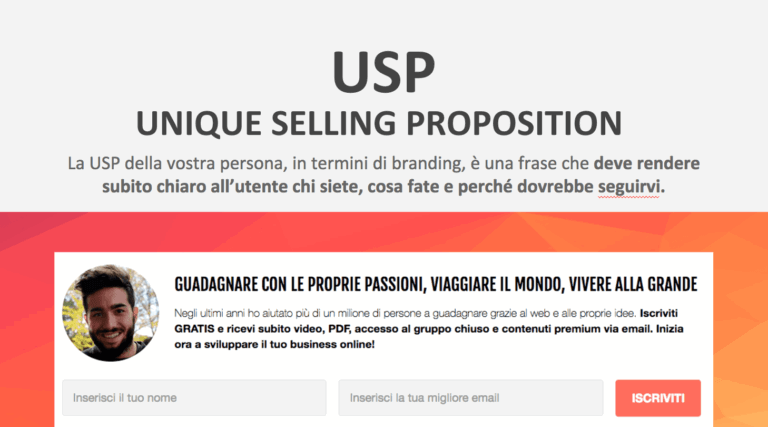 USP
UNIQUE SELLING PROPOSITION

La USP della vostra persona, in termini di branding, è una frase che deve rendere subito chiaro all'utente chi siete, cosa fate e perché dovrebbe seguirvi.

GUADAGNARE CON LE PROPRIE PASSIONI, VIAGGIARE IL MONDO, VIVERE ALLA GRANDE

Negli ultimi anni ho aiutato più di un milione di persone a guadagnare grazie al web e alle proprie idee. Iscriviti GRATIS e ricevi subito video, PDF, accesso al gruppo chiuso e contenuti premium via email. Inizia ora a sviluppare il tuo business online!

Inserisci il tuo nome

Inserisci la tua migliore email

ISCRIVITI